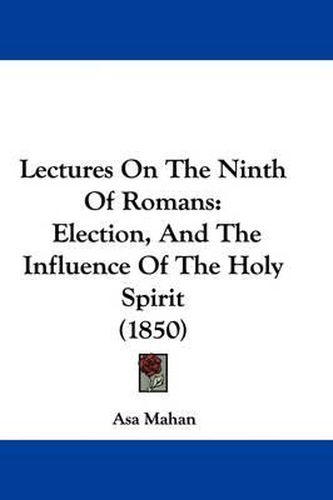 Lectures On The Ninth Of Romans: Election, And The Influence Of The Holy Spirit (1850)

Asa Mahan